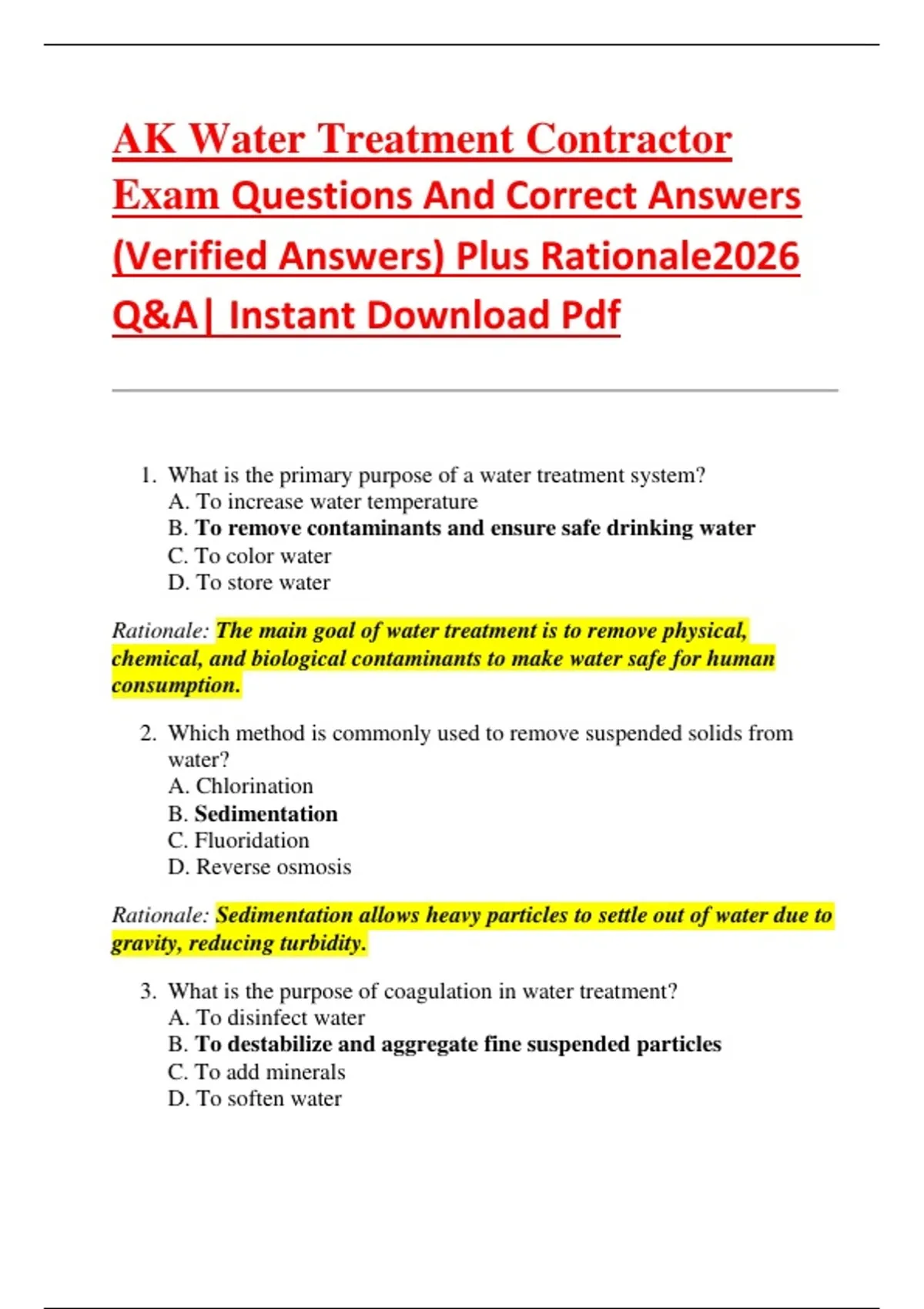 AK Water Treatment Contractor Exam Questions And Correct Answers (Verified Answers) Plus Rationale2026 Q&A| Instant Download Pdf

1. What is the primary purpose of a water treatment system?
A. To increase water temperature
B. To remove contaminants and ensure safe drinking water
C. To color water
D. To store water

Rationale: The main goal of water treatment is to remove physical, chemical, and biological contaminants to make water safe for human consumption.

2. Which method is commonly used to remove suspended solids from water?
A. Chlorination
B. Sedimentation
C. Fluoridation
D. Reverse osmosis

Rationale: Sedimentation allows heavy particles to settle out of water due to gravity, reducing turbidity.

3. What is the purpose of coagulation in water treatment?
A. To disinfect water
B. To destabilize and aggregate fine suspended particles
C. To add minerals
D. To soften water